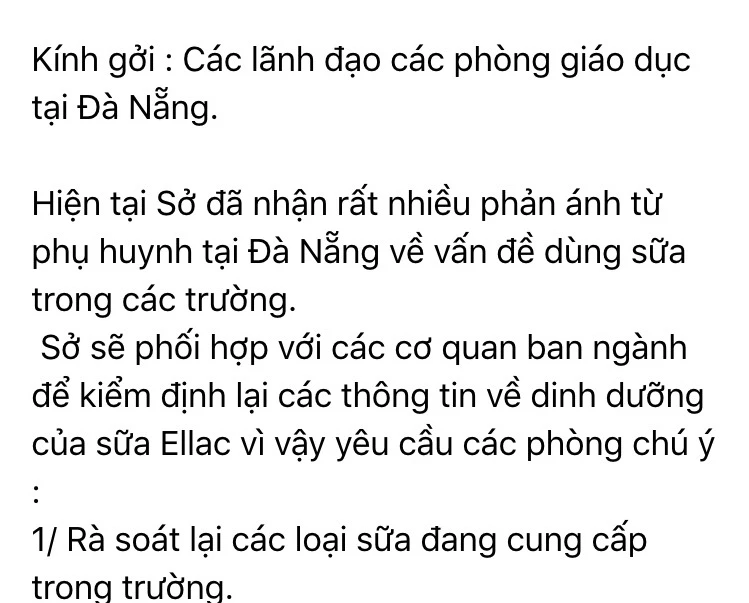 Kính gởi : Các lãnh đạo các phòng giáo dục tại Đà Nẵng.

Hiện tại Sở đã nhận rất nhiều phản ánh từ phụ huynh tại Đà Nẵng về vấn đề dùng sữa trong các trường.
Sở sẽ phối hợp với các cơ quan ban ngành để kiểm định lại các thông tin về dinh dưỡng của sữa Ellac vì vậy yêu cầu các phòng chú ý :
1/ Rà soát lại các loại sữa đang cung cấp trong trường.